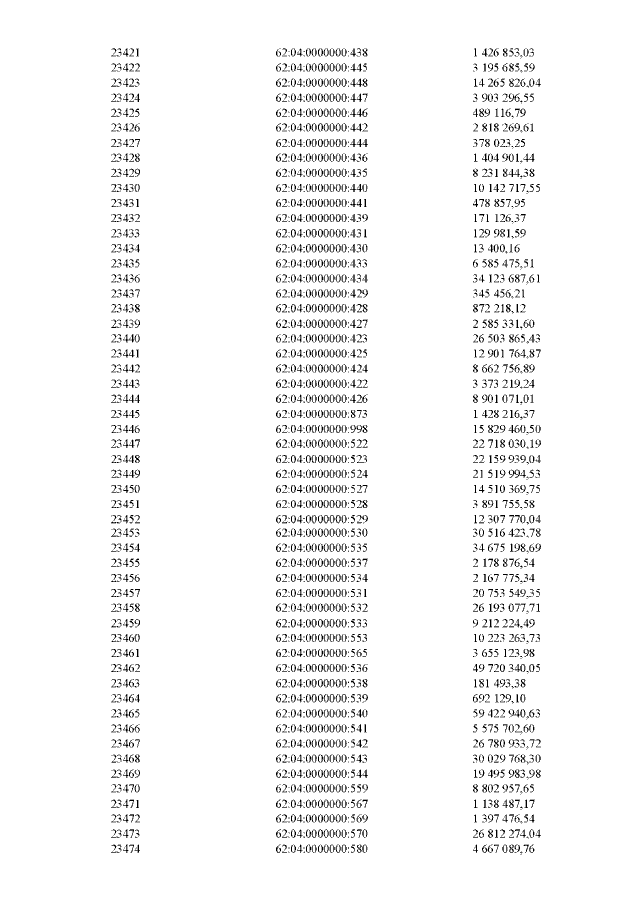 | 23421 | 62:04:0000000:438 | 1 426 853,03 |
|---|---|---|
| 23422 | 62:04:0000000:445 | 3 195 685,59 |
| 23423 | 62:04:0000000:448 | 14 265 826,04 |
| 23424 | 62:04:0000000:447 | 3 903 296,55 |
| 23425 | 62:04:0000000:446 | 489 116,79 |
| 23426 | 62:04:0000000:442 | 2 818 269,61 |
| 23427 | 62:04:0000000:444 | 378 023,25 |
| 23428 | 62:04:0000000:436 | 1 404 901,44 |
| 23429 | 62:04:0000000:435 | 8 231 844,38 |
| 23430 | 62:04:0000000:440 | 10 142 717,55 |
| 23431 | 62:04:0000000:441 | 478 857,95 |
| 23432 | 62:04:0000000:439 | 171 126,37 |
| 23433 | 62:04:0000000:431 | 129 981,59 |
| 23434 | 62:04:0000000:430 | 13 400,16 |
| 23435 | 62:04:0000000:433 | 6 585 475,51 |
| 23436 | 62:04:0000000:434 | 34 123 687,61 |
| 23437 | 62:04:0000000:429 | 345 456,21 |
| 23438 | 62:04:0000000:428 | 872 218,12 |
| 23439 | 62:04:0000000:427 | 2 585 331,60 |
| 23440 | 62:04:0000000:423 | 26 503 865,43 |
| 23441 | 62:04:0000000:425 | 12 901 764,87 |
| 23442 | 62:04:0000000:424 | 8 662 756,89 |
| 23443 | 62:04:0000000:422 | 3 373 219,24 |
| 23444 | 62:04:0000000:426 | 8 901 071,01 |
| 23445 | 62:04:0000000:873 | 1 428 216,37 |
| 23446 | 62:04:0000000:998 | 15 829 460,50 |
| 23447 | 62:04:0000000:522 | 22 718 030,19 |
| 23448 | 62:04:0000000:523 | 22 159 939,04 |
| 23449 | 62:04:0000000:524 | 21 519 994,53 |
| 23450 | 62:04:0000000:527 | 14 510 369,75 |
| 23451 | 62:04:0000000:528 | 3 891 755,58 |
| 23452 | 62:04:0000000:529 | 12 307 770,04 |
| 23453 | 62:04:0000000:530 | 30 516 423,78 |
| 23454 | 62:04:0000000:535 | 34 675 198,69 |
| 23455 | 62:04:0000000:537 | 2 178 876,54 |
| 23456 | 62:04:0000000:534 | 2 167 775,34 |
| 23457 | 62:04:0000000:531 | 20 753 549,35 |
| 23458 | 62:04:0000000:532 | 26 193 077,71 |
| 23459 | 62:04:0000000:533 | 9 212 224,49 |
| 23460 | 62:04:0000000:553 | 10 223 263,73 |
| 23461 | 62:04:0000000:565 | 3 655 123,98 |
| 23462 | 62:04:0000000:536 | 49 720 340,05 |
| 23463 | 62:04:0000000:538 | 181 493,38 |
| 23464 | 62:04:0000000:539 | 692 129,10 |
| 23465 | 62:04:0000000:540 | 59 422 940,63 |
| 23466 | 62:04:0000000:541 | 5 575 702,60 |
| 23467 | 62:04:0000000:542 | 26 780 933,72 |
| 23468 | 62:04:0000000:543 | 30 029 768,30 |
| 23469 | 62:04:0000000:544 | 19 495 983,98 |
| 23470 | 62:04:0000000:559 | 8 802 957,65 |
| 23471 | 62:04:0000000:567 | 1 138 487,17 |
| 23472 | 62:04:0000000:569 | 1 397 476,54 |
| 23473 | 62:04:0000000:570 | 26 812 274,04 |
| 23474 | 62:04:0000000:580 | 4 667 089,76 |